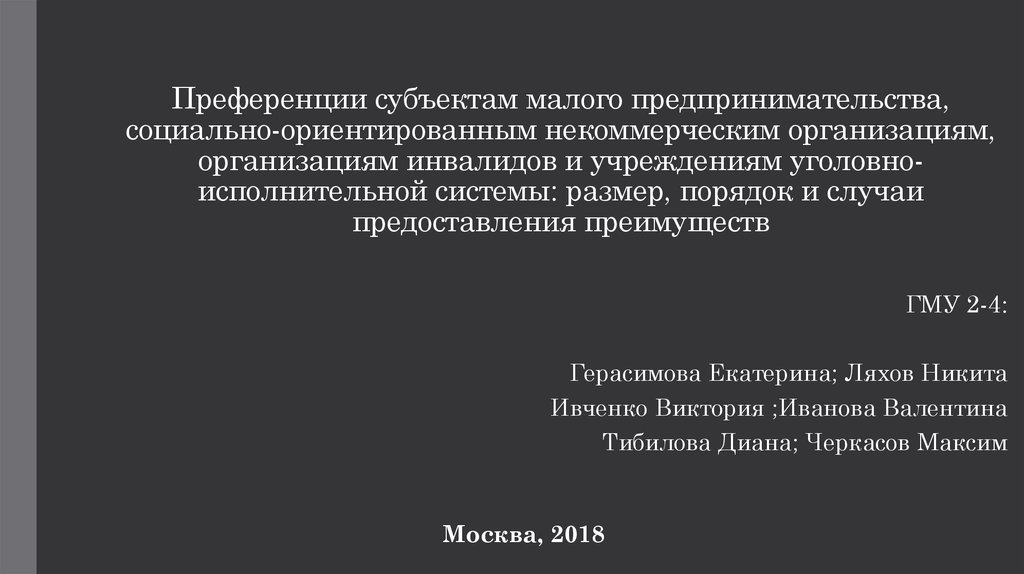 Преференции субъектам малого предпринимательства, социально-ориентированным некоммерческим организациям, организациям инвалидов и учреждениям уголовно-исполнительной системы: размер, порядок и случаи предоставления преимуществ

ГМУ 2-4:

Герасимова Екатерина; Ляхов Никита
Ивченко Виктория ;Иванова Валентина
Тибилова Диана; Черкасов Максим

Москва, 2018